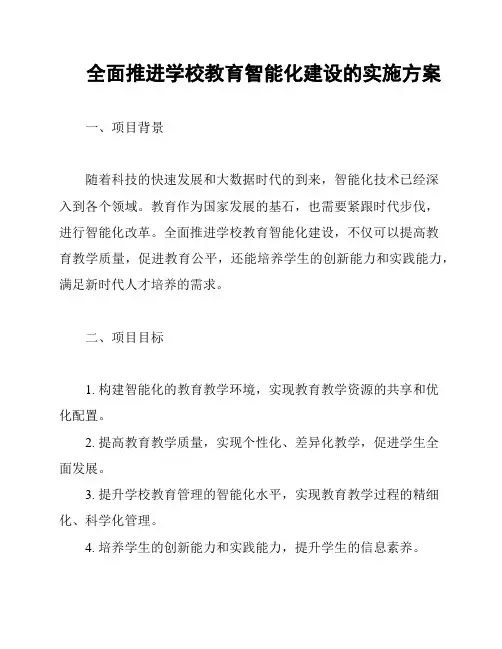 全面推进学校教育智能化建设的实施方案

一、项目背景

随着科技的快速发展和大数据时代的到来，智能化技术已经深入到各个领域。教育作为国家发展的基石，也需要紧跟时代步伐，进行智能化改革。全面推进学校教育智能化建设，不仅可以提高教育教学质量，促进教育公平，还能培养学生的创新能力和实践能力，满足新时代人才培养的需求。

二、项目目标

1. 构建智能化的教育教学环境，实现教育教学资源的共享和优化配置。

2. 提高教育教学质量，实现个性化、差异化教学，促进学生全面发展。

3. 提升学校教育管理的智能化水平，实现教育教学过程的精细化、科学化管理。

4. 培养学生的创新能力和实践能力，提升学生的信息素养。